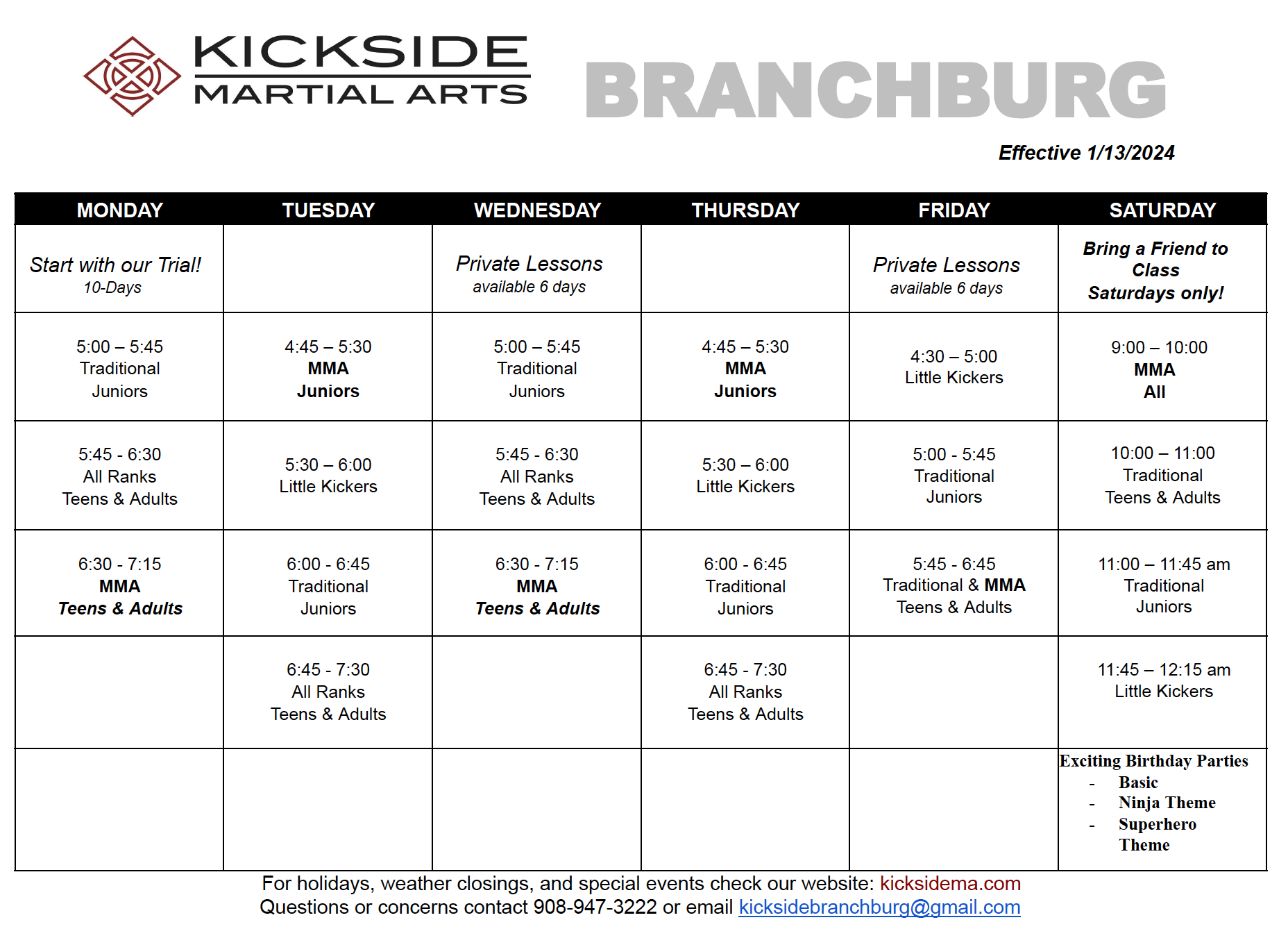 KICKSIDE MARTIAL ARTS

BRANCHBURG

Effective 1/13/2024

| MONDAY | TUESDAY | WEDNESDAY | THURSDAY | FRIDAY | SATURDAY |
|---|---|---|---|---|---|
| Start with our Trial! 10-Days | | Private Lessons available 6 days | | Private Lessons available 6 days | Bring a Friend to Class Saturdays only! |
| 5:00 – 5:45 Traditional Juniors | 4:45 – 5:30 MMA Juniors | 5:00 – 5:45 Traditional Juniors | 4:45 – 5:30 MMA Juniors | 4:30 – 5:00 Little Kickers | 9:00 – 10:00 MMA All |
| 5:45 - 6:30 All Ranks Teens & Adults | 5:30 – 6:00 Little Kickers | 5:45 - 6:30 All Ranks Teens & Adults | 5:30 – 6:00 Little Kickers | 5:00 - 5:45 Traditional Juniors | 10:00 – 11:00 Traditional Teens & Adults |
| 6:30 - 7:15 MMA Teens & Adults | 6:00 - 6:45 Traditional Juniors | 6:30 - 7:15 MMA Teens & Adults | 6:00 - 6:45 Traditional Juniors | 5:45 - 6:45 Traditional & MMA Teens & Adults | 11:00 – 11:45 am Traditional Juniors |
| | 6:45 - 7:30 All Ranks Teens & Adults | | 6:45 - 7:30 All Ranks Teens & Adults | | 11:45 – 12:15 am Little Kickers |
| | | | | | Exciting Birthday Parties - Basic - Ninja Theme - Superhero Theme |

For holidays, weather closings, and special events check our website: kicksidema.com
Questions or concerns contact 908-947-3222 or email kicksidebranchburg@gmail.com